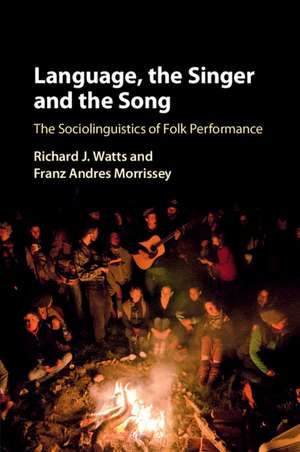 Language, the Singer and the Song

The Sociolinguistics of Folk Performance

Richard J. Watts and Franz Andres Morrissey